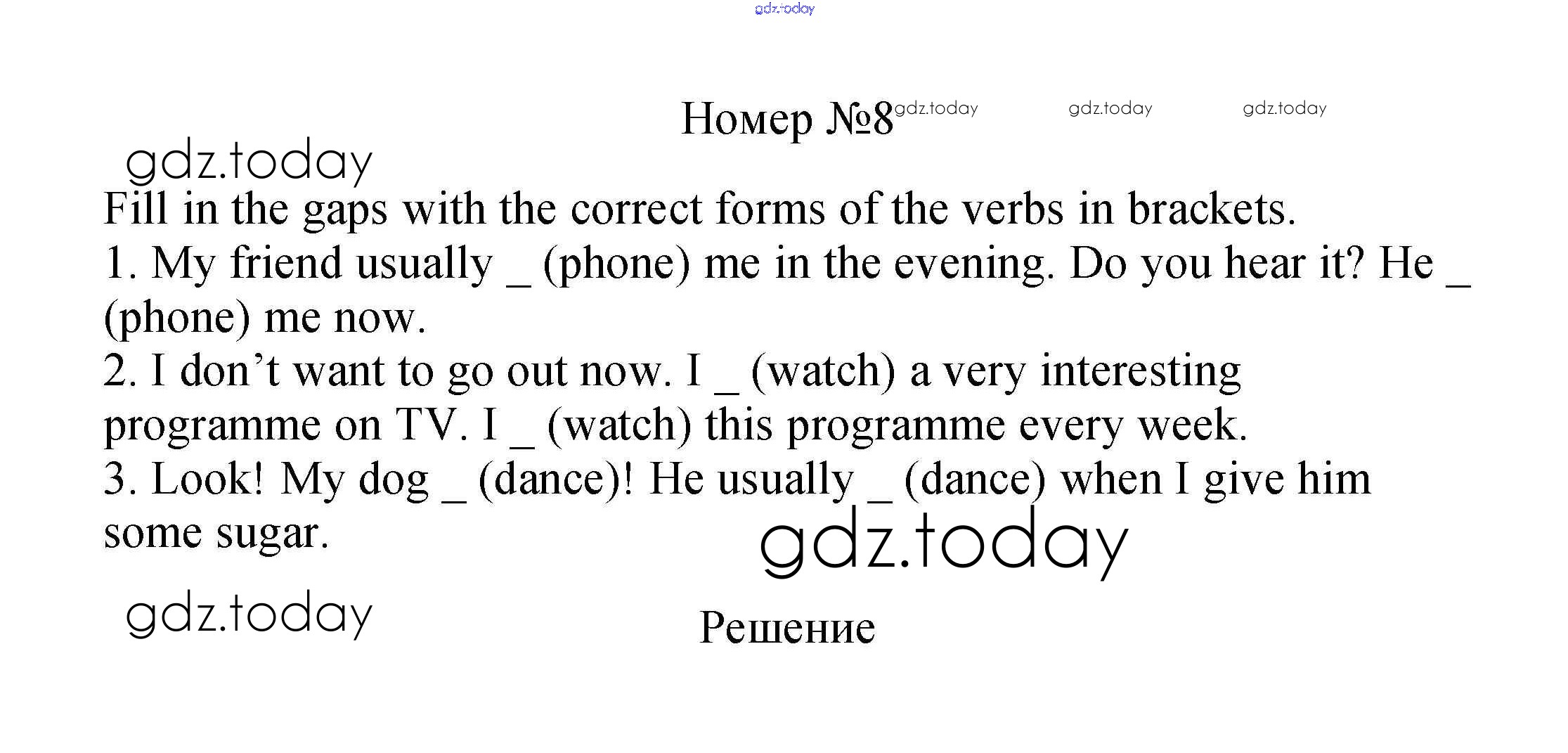 Номер №8

Fill in the gaps with the correct forms of the verbs in brackets.

1. My friend usually ____ (phone) me in the evening. Do you hear it? He ____ (phone) me now.

2. I don't want to go out now. I ____ (watch) a very interesting programme on TV. I ____ (watch) this programme every week.

3. Look! My dog ____ (dance)! He usually ____ (dance) when I give him some sugar.

Решение

gdz.today